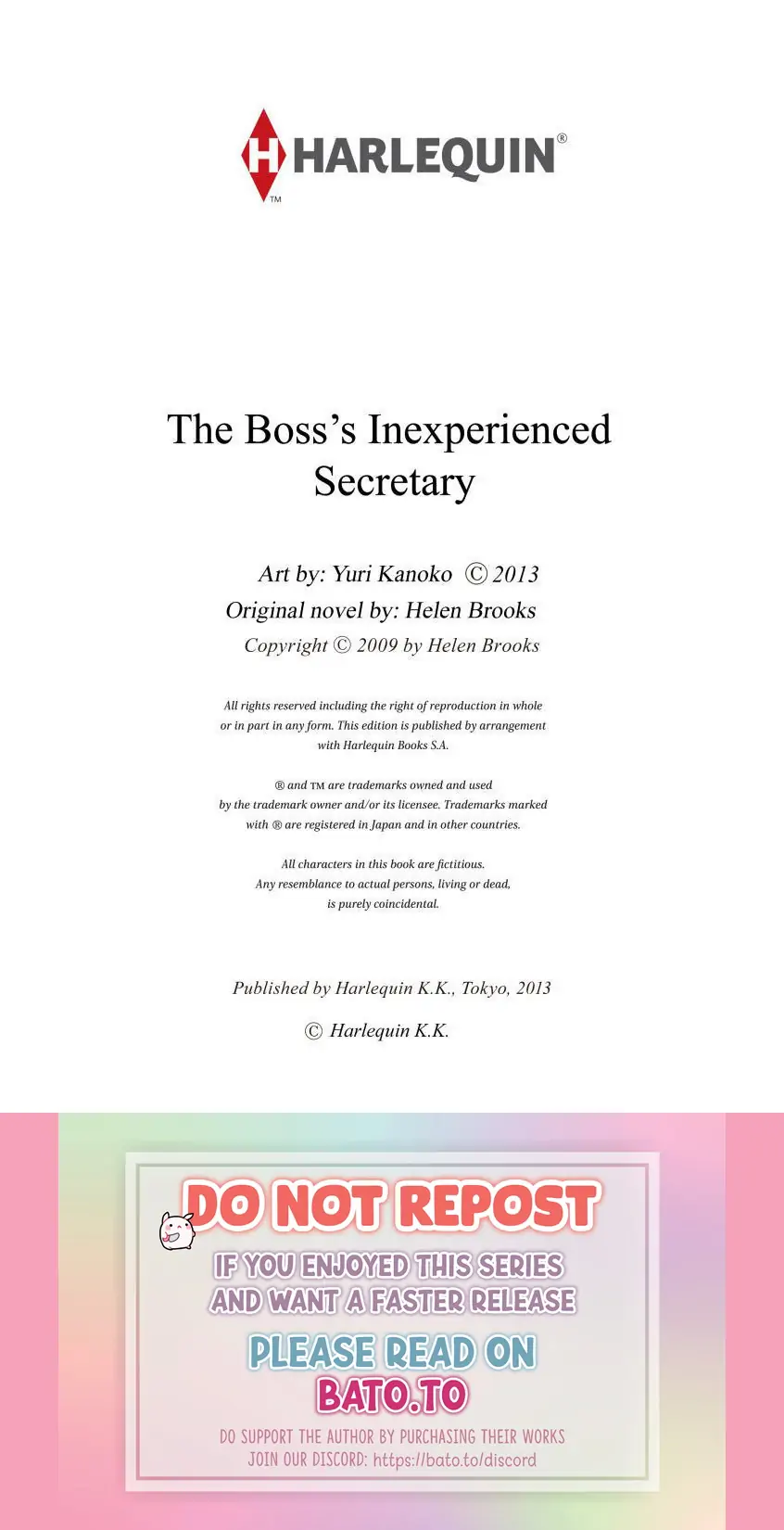 H HARLEQUIN®
™

The Boss's Inexperienced Secretary

Art by: Yuri Kanoko © 2013
Original novel by: Helen Brooks
Copyright © 2009 by Helen Brooks

All rights reserved including the right of reproduction in whole or in part in any form. This edition is published by arrangement with Harlequin Books S.A.

® and ™ are trademarks owned and used by the trademark owner and/or its licensee. Trademarks marked with ® are registered in Japan and in other countries.

All characters in this book are fictitious. Any resemblance to actual persons, living or dead, is purely coincidental.

Published by Harlequin K.K., Tokyo, 2013

© Harlequin K.K.

DO NOT REPOST
IF YOU ENJOYED THIS SERIES AND WANT A FASTER RELEASE
PLEASE READ ON
BATO.TO
DO SUPPORT THE AUTHOR BY PURCHASING THEIR WORKS
JOIN OUR DISCORD: https://bato.to/discord